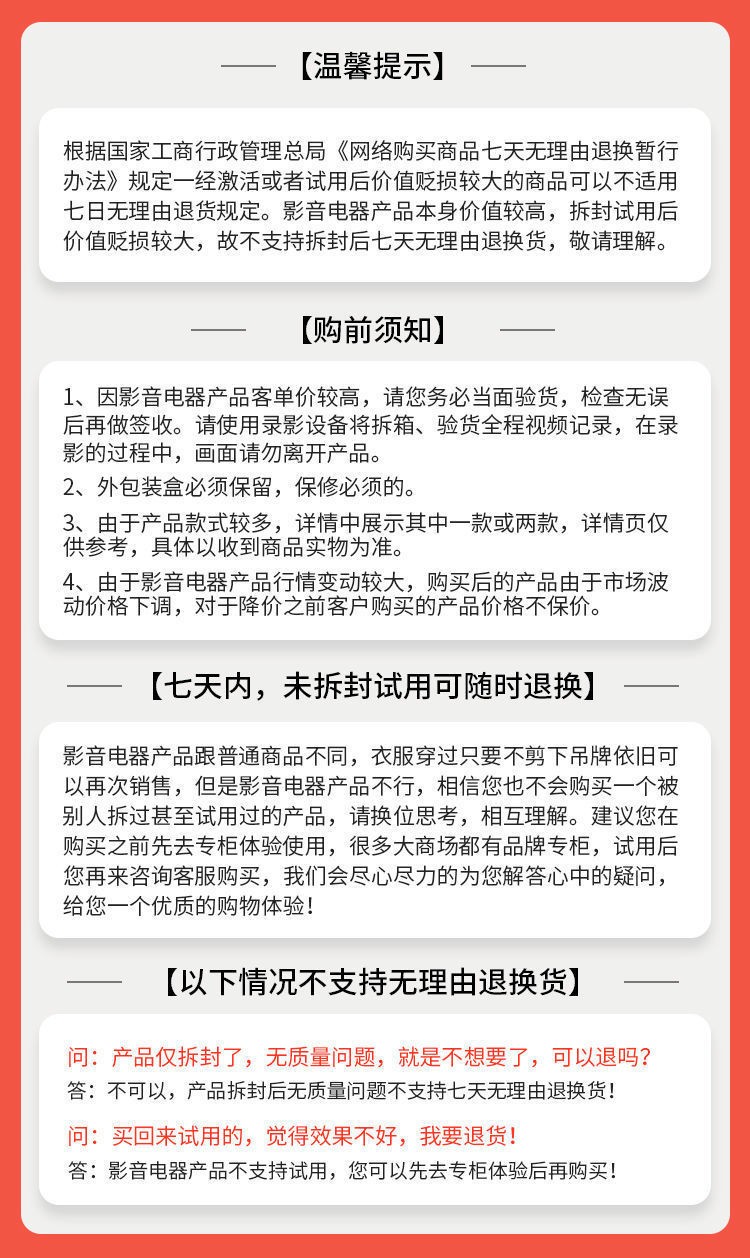 【温馨提示】

根据国家工商行政管理总局《网络购买商品七天无理由退换暂行办法》规定一经激活或者试用后价值贬损较大的商品可以不适用七日无理由退货规定。影音电器产品本身价值较高，拆封试用后价值贬损较大，故不支持拆封后七天无理由退换货，敬请理解。

【购前须知】

1、因影音电器产品客单价较高，请您务必当面验货，检查无误后再做签收。请使用录影设备将拆箱、验货全程视频记录，在录影的过程中，画面请勿离开产品。

2、外包装盒必须保留，保修必须的。

3、由于产品款式较多，详情中展示其中一款或两款，详情页仅供参考，具体以收到商品实物为准。

4、由于影音电器产品行情变动较大，购买后的产品由于市场波动价格下调，对于降价之前客户购买的产品价格不保价。

【七天内，未拆封试用可随时退换】

影音电器产品跟普通商品不同，衣服穿过只要不剪下吊牌依旧可以再次销售，但是影音电器产品不行，相信您也不会购买一个被别人拆过甚至试用过的产品，请换位思考，相互理解。建议您在购买之前先去专柜体验使用，很多大商场都有品牌专柜，试用后您再来咨询客服购买，我们会尽心尽力的为您解答心中的疑问，给您一个优质的购物体验！

【以下情况不支持无理由退换货】

问：产品仅拆封了，无质量问题，就是不想要了，可以退吗？
答：不可以，产品拆封后无质量问题不支持七天无理由退换货！

问：买回来试用的，觉得效果不好，我要退货！
答：影音电器产品不支持试用，您可以先去专柜体验后再购买！